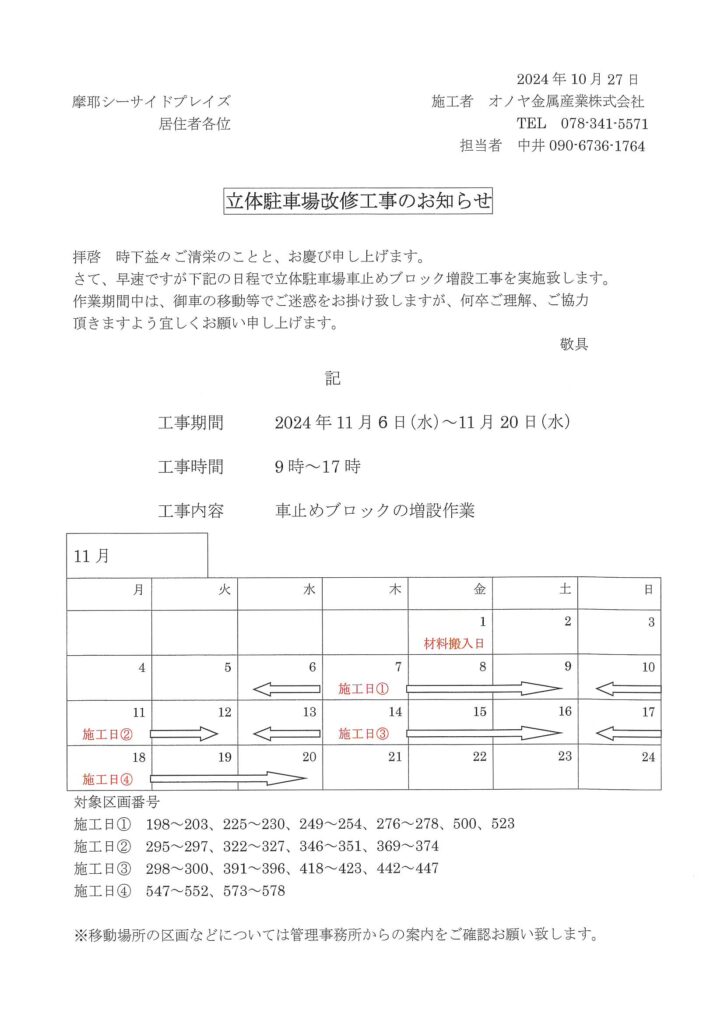 2024年10月27日

摩耶シーサイドプレイズ
居住者各位

施工者　オノヤ金属産業株式会社
TEL　078-341-5571
担当者　中井 090-6736-1764

立体駐車場改修工事のお知らせ

拝啓　時下益々ご清栄のことと、お慶び申し上げます。
さて、早速ですが下記の日程で立体駐車場車止めブロック増設工事を実施致します。
作業期間中は、御車の移動等でご迷惑をお掛け致しますが、何卒ご理解、ご協力頂きますよう宜しくお願い申し上げます。

敬具

記

工事期間　2024年11月6日(水)～11月20日(水)

工事時間　9時～17時

工事内容　車止めブロックの増設作業

11月

| 月 | 火 | 水 | 木 | 金 | 土 | 日 |
|---|---|---|---|---|---|---|
| | | | | 1 材料搬入日 | 2 | 3 |
| 4 | 5 | 6 | 7 施工日① | 8 | 9 | 10 |
| 11 施工日② | 12 | 13 | 14 施工日③ | 15 | 16 | 17 |
| 18 施工日④ | 19 | 20 | 21 | 22 | 23 | 24 |

対象区画番号
施工日①　198～203、225～230、249～254、276～278、500、523
施工日②　295～297、322～327、346～351、369～374
施工日③　298～300、391～396、418～423、442～447
施工日④　547～552、573～578

※移動場所の区画などについては管理事務所からの案内をご確認お願い致します。